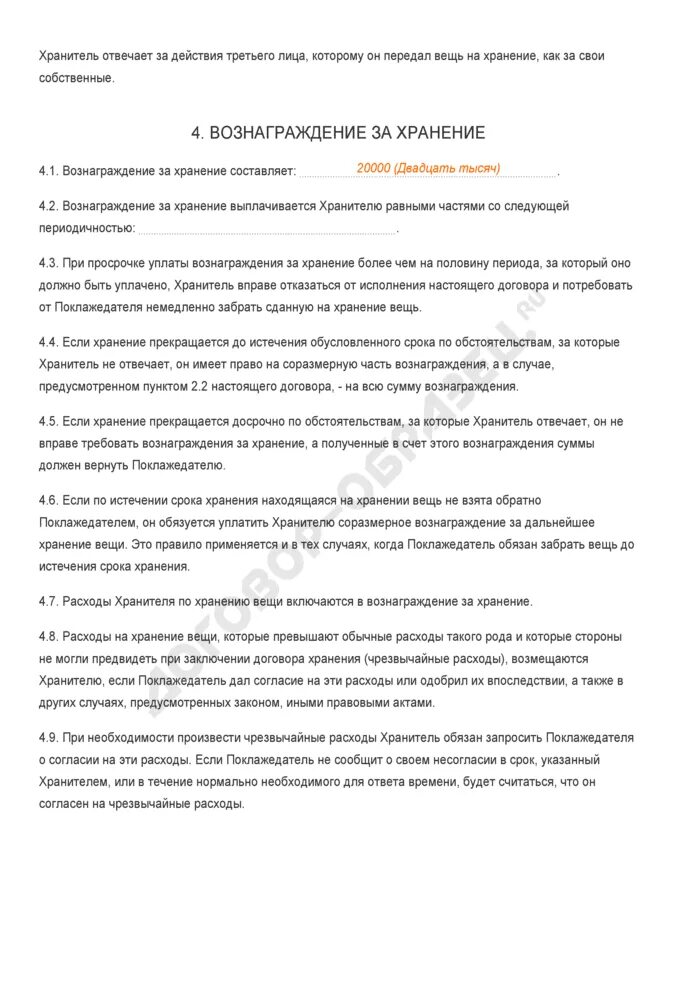 Хранитель отвечает за действия третьего лица, которому он передал вещь на хранение, как за свои собственные.

4. ВОЗНАГРАЖДЕНИЕ ЗА ХРАНЕНИЕ

4.1. Вознаграждение за хранение составляет: 20000 (Двадцать тысяч).

4.2. Вознаграждение за хранение выплачивается Хранителю равными частями со следующей периодичностью: .

4.3. При просрочке уплаты вознаграждения за хранение более чем на половину периода, за который оно должно быть уплачено, Хранитель вправе отказаться от исполнения настоящего договора и потребовать от Поклажедателя немедленно забрать сданную на хранение вещь.

4.4. Если хранение прекращается до истечения обусловленного срока по обстоятельствам, за которые Хранитель не отвечает, он имеет право на соразмерную часть вознаграждения, а в случае, предусмотренном пунктом 2.2 настоящего договора, - на всю сумму вознаграждения.

4.5. Если хранение прекращается досрочно по обстоятельствам, за которые Хранитель отвечает, он не вправе требовать вознаграждения за хранение, а полученные в счет этого вознаграждения суммы должен вернуть Поклажедателю.

4.6. Если по истечении срока хранения находящаяся на хранении вещь не взята обратно Поклажедателем, он обязуется уплатить Хранителю соразмерное вознаграждение за дальнейшее хранение вещи. Это правило применяется и в тех случаях, когда Поклажедатель обязан забрать вещь до истечения срока хранения.

4.7. Расходы Хранителя по хранению вещи включаются в вознаграждение за хранение.

4.8. Расходы на хранение вещи, которые превышают обычные расходы такого рода и которые стороны не могли предвидеть при заключении договора хранения (чрезвычайные расходы), возмещаются Хранителю, если Поклажедатель дал согласие на эти расходы или одобрил их впоследствии, а также в других случаях, предусмотренных законом, иными правовыми актами.

4.9. При необходимости произвести чрезвычайные расходы Хранитель обязан запросить Поклажедателя о согласии на эти расходы. Если Поклажедатель не сообщит о своем несогласии в срок, указанный Хранителем, или в течение нормально необходимого для ответа времени, будет считаться, что он согласен на чрезвычайные расходы.

ДОГОВОР-ОБРАЗЕЦ.RU